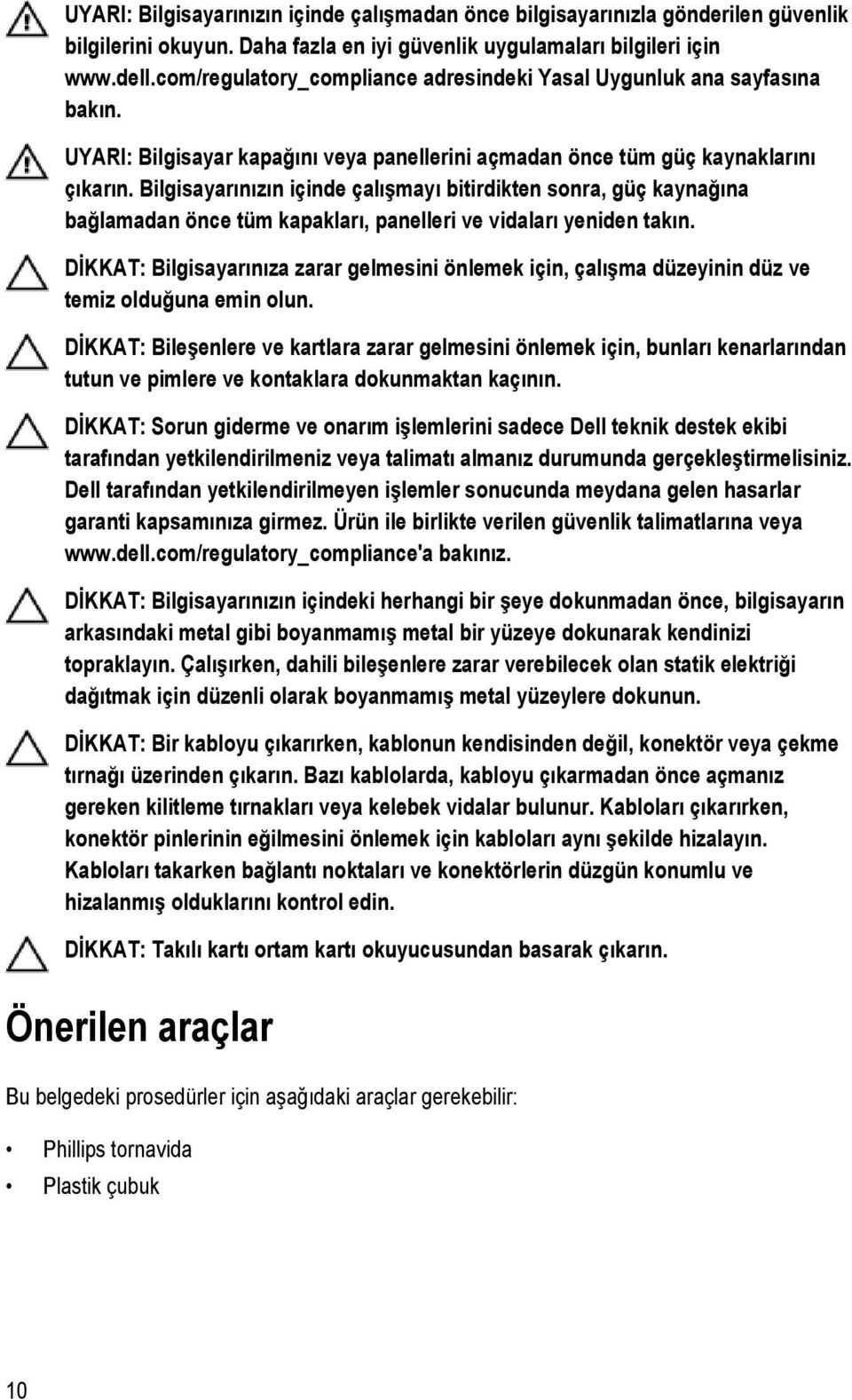 UYARI: Bilgisayarınızın içinde çalışmadan önce bilgisayarınızla gönderilen güvenlik bilgilerini okuyun. Daha fazla en iyi güvenlik uygulamaları bilgileri için www.dell.com/regulatory_compliance adresindeki Yasal Uygunluk ana sayfasına bakın.

UYARI: Bilgisayar kapağını veya panellerini açmadan önce tüm güç kaynaklarını çıkarın. Bilgisayarınızın içinde çalışmayı bitirdikten sonra, güç kaynağına bağlamadan önce tüm kapakları, panelleri ve vidaları yeniden takın.

DİKKAT: Bilgisayarınıza zarar gelmesini önlemek için, çalışma düzeyinin düz ve temiz olduğuna emin olun.

DİKKAT: Bileşenlere ve kartlara zarar gelmesini önlemek için, bunları kenarlarından tutun ve pimlere ve kontaklara dokunmaktan kaçının.

DİKKAT: Sorun giderme ve onarım işlemlerini sadece Dell teknik destek ekibi tarafından yetkilendirilmeniz veya talimatı almanız durumunda gerçekleştirmelisiniz. Dell tarafından yetkilendirilmeyen işlemler sonucunda meydana gelen hasarlar garanti kapsamınıza girmez. Ürün ile birlikte verilen güvenlik talimatlarına veya www.dell.com/regulatory_compliance'a bakınız.

DİKKAT: Bilgisayarınızın içindeki herhangi bir şeye dokunmadan önce, bilgisayarın arkasındaki metal gibi boyanmamış metal bir yüzeye dokunarak kendinizi topraklayın. Çalışırken, dahili bileşenlere zarar verebilecek olan statik elektriği dağıtmak için düzenli olarak boyanmamış metal yüzeylere dokunun.

DİKKAT: Bir kabloyu çıkarırken, kablonun kendisinden değil, konektör veya çekme tırnağı üzerinden çıkarın. Bazı kablolarda, kabloyu çıkarmadan önce açmanız gereken kilitleme tırnakları veya kelebek vidalar bulunur. Kabloları çıkarırken, konektör pinlerinin eğilmesini önlemek için kabloları aynı şekilde hizalayın. Kabloları takarken bağlantı noktaları ve konektörlerin düzgün konumlu ve hizalanmış olduklarını kontrol edin.

DİKKAT: Takılı kartı ortam kartı okuyucusundan basarak çıkarın.

Önerilen araçlar

Bu belgedeki prosedürler için aşağıdaki araçlar gerekebilir:

• Phillips tornavida
• Plastik çubuk

10